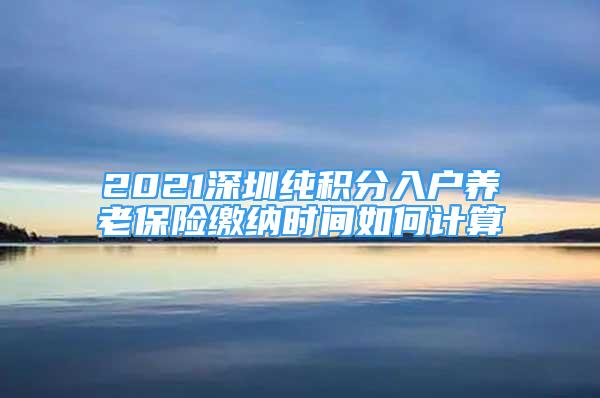 2021深圳纯积分入户养老保险缴纳时间如何计算